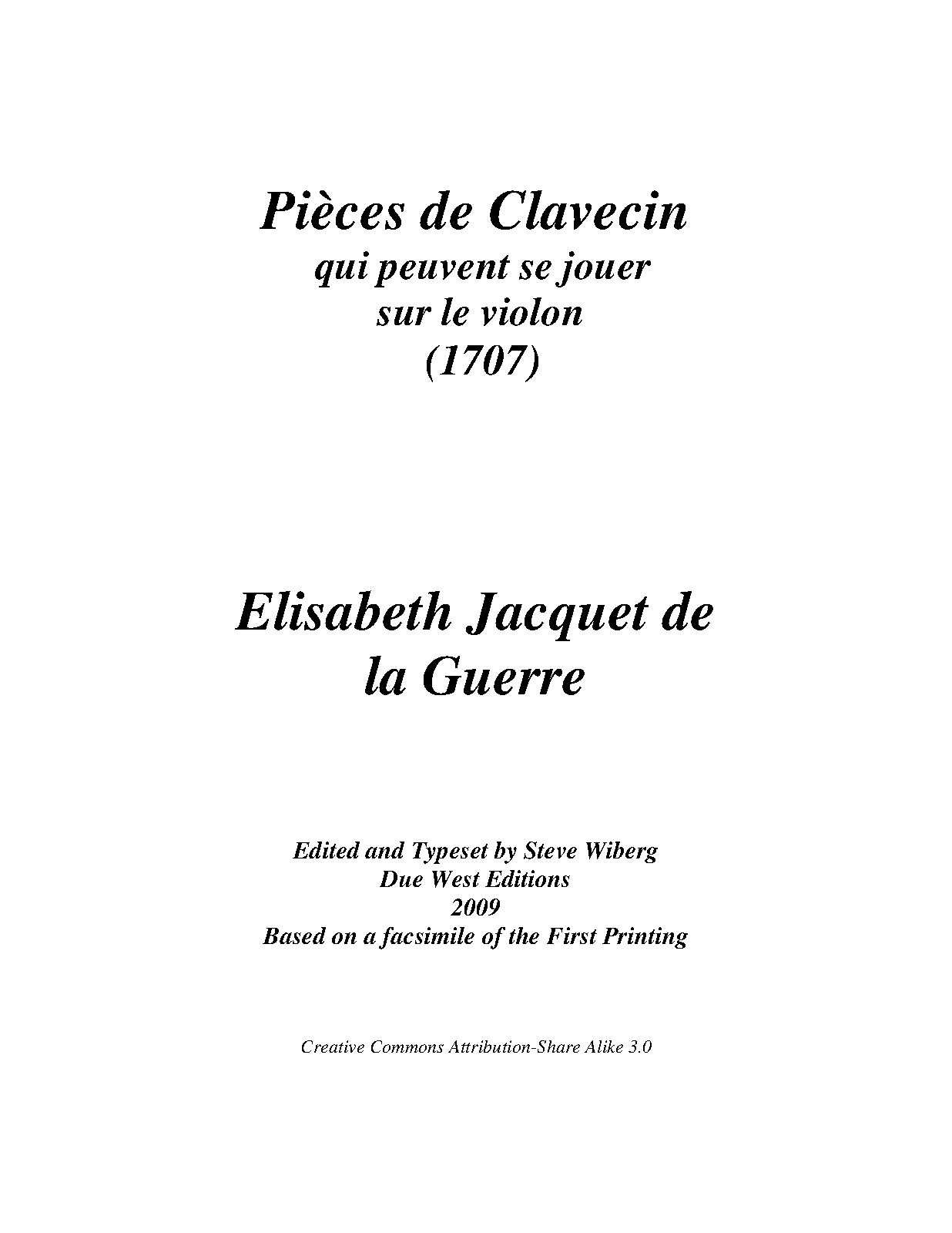 Pièces de Clavecin
qui peuvent se jouer
sur le violon
(1707)

Elisabeth Jacquet de la Guerre

Edited and Typeset by Steve Wiberg
Due West Editions
2009
Based on a facsimile of the First Printing

Creative Commons Attribution-Share Alike 3.0